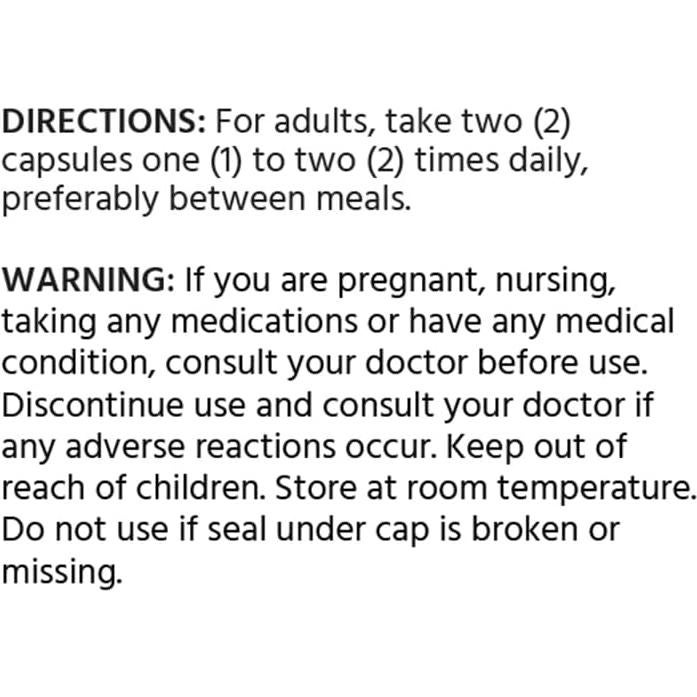 DIRECTIONS: For adults, take two (2) capsules one (1) to two (2) times daily, preferably between meals.

WARNING: If you are pregnant, nursing, taking any medications or have any medical condition, consult your doctor before use. Discontinue use and consult your doctor if any adverse reactions occur. Keep out of reach of children. Store at room temperature. Do not use if seal under cap is broken or missing.